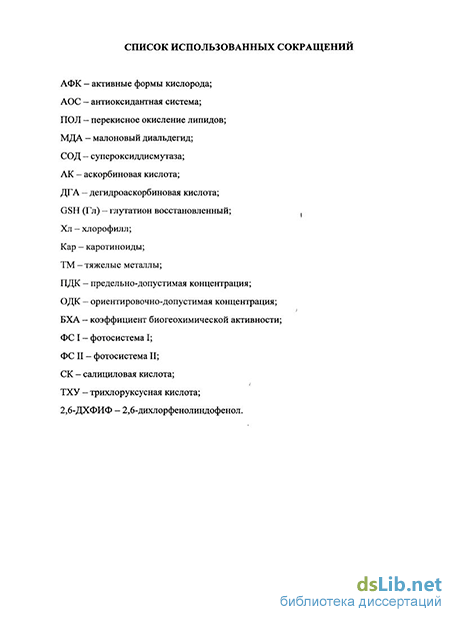 СПИСОК ИСПОЛЬЗОВАННЫХ СОКРАЩЕНИЙ

АФК – активные формы кислорода;

АОС – антиоксидантная система;

ПОЛ – перекисное окисление липидов;

МДА – малоновый диальдегид;

СОД – супероксиддисмутаза;

АК – аскорбиновая кислота;

ДГА – дегидроаскорбиновая кислота;

GSH (Гл) – глутатион восстановленный;

Хл – хлорофилл;

Кар – каротиноиды;

ТМ – тяжелые металлы;

ПДК – предельно-допустимая концентрация;

ОДК – ориентировочно-допустимая концентрация;

БХА – коэффициент биогеохимической активности;

ФС I – фотосистема I;

ФС II – фотосистема II;

СК – салициловая кислота;

ТХУ – трихлоруксусная кислота;

2,6-ДХФИФ – 2,6-дихлорфенолиндофенол.

dsLib.net
библиотека диссертаций